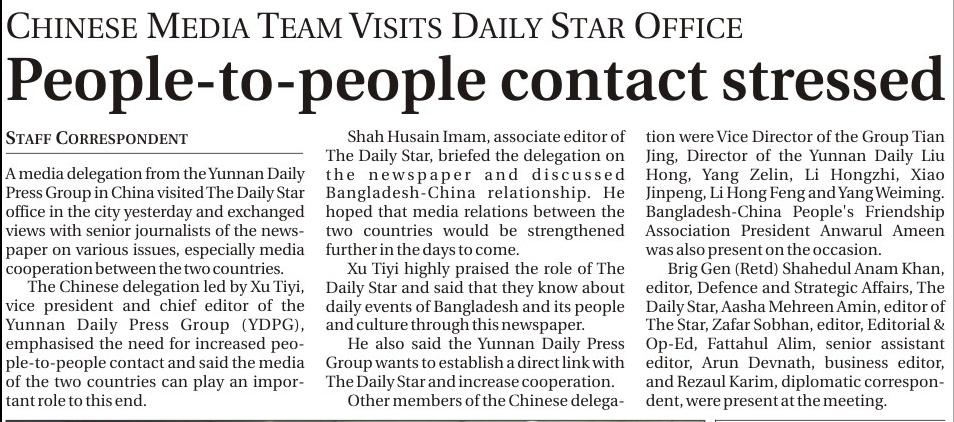 CHINESE MEDIA TEAM VISITS DAILY STAR OFFICE

People-to-people contact stressed

STAFF CORRESPONDENT

A media delegation from the Yunnan Daily Press Group in China visited The Daily Star office in the city yesterday and exchanged views with senior journalists of the newspaper on various issues, especially media cooperation between the two countries.

The Chinese delegation led by Xu Tiyi, vice president and chief editor of the Yunnan Daily Press Group (YDPG), emphasised the need for increased people-to-people contact and said the media of the two countries can play an important role to this end.

Shah Husain Imam, associate editor of The Daily Star, briefed the delegation on the newspaper and discussed Bangladesh-China relationship. He hoped that media relations between the two countries would be strengthened further in the days to come.

Xu Tiyi highly praised the role of The Daily Star and said that they know about daily events of Bangladesh and its people and culture through this newspaper.

He also said the Yunnan Daily Press Group wants to establish a direct link with The Daily Star and increase cooperation.

Other members of the Chinese delegation were Vice Director of the Group Tian Jing, Director of the Yunnan Daily Liu Hong, Yang Zelin, Li Hongzhi, Xiao Jinpeng, Li Hong Feng and Yang Weiming. Bangladesh-China People's Friendship Association President Anwarul Ameen was also present on the occasion.

Brig Gen (Retd) Shahedul Anam Khan, editor, Defence and Strategic Affairs, The Daily Star, Aasha Mehreen Amin, editor of The Star, Zafar Sobhan, editor, Editorial & Op-Ed, Fattahul Alim, senior assistant editor, Arun Devnath, business editor, and Rezaul Karim, diplomatic correspondent, were present at the meeting.